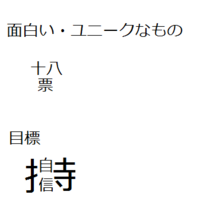 面白い・ユニークなもの

十八
票

目標

扌自信寺